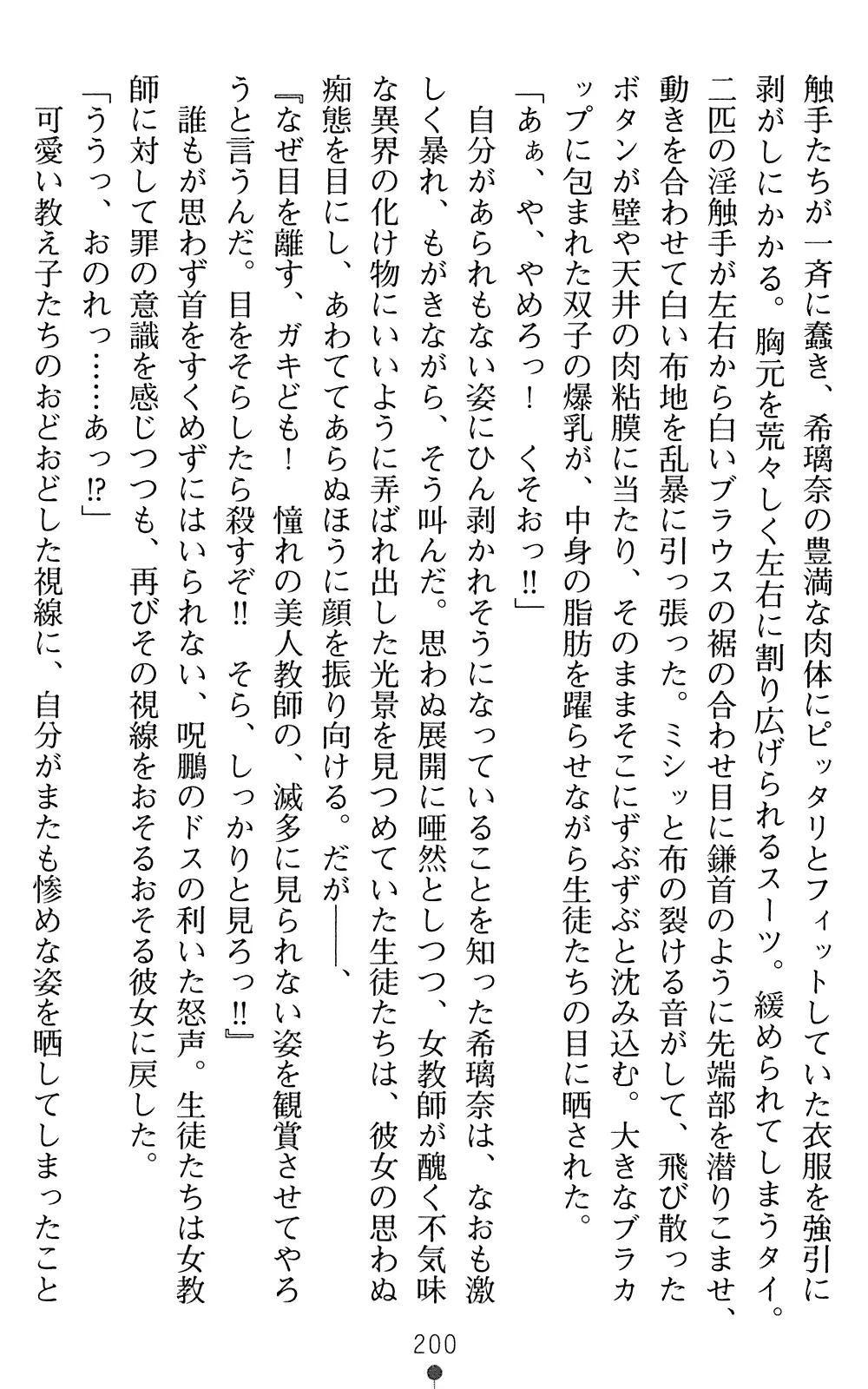 触手たちが一斉に蠢き、希璃奈の豊満な肉体にピッタリとフィットしていた衣服を強引に剥がしにかかる。胸元を荒々しく左右に割り広げられるスーツ。緩められてしまうタイ。二匹の淫触手が左右から白いブラウスの裾の合わせ目に鎌首のように先端部を潜りこませ、動きを合わせて白い布地を乱暴に引っ張った。ミシッと布の裂ける音がして、飛び散ったボタンが壁や天井の肉粘膜に当たり、そのままそこにずぶずぶと沈み込む。大きなブラカップに包まれた双子の爆乳が、中身の脂肪を躍らせながら生徒たちの目に晒された。

「あぁ、や、やめろっ！　くそおっ!!」

自分があられもない姿にひん剥かれそうになっていることを知った希璃奈は、なおも激しく暴れ、もがきながら、そう叫んだ。思わぬ展開に唖然としつつ、女教師が醜く不気味な異界の化け物にいいように弄ばれ出した光景を見つめていた生徒たちは、彼女の思わぬ痴態を目にし、あわててあらぬほうに顔を振り向ける。だが――、

『なぜ目を離す、ガキども！　憧れの美人教師の、滅多に見られない姿を観賞させてやろうと言うんだ。目をそらしたら殺すぞ!!　そら、しっかりと見ろっ!!』

誰もが思わず首をすくめずにはいられない、呪鵬のドスの利いた怒声。生徒たちは女教師に対して罪の意識を感じつつも、再びその視線をおそるおそる彼女に戻した。

「ううっ、おのれっ……あっ!?」

可愛い教え子たちのおどおどした視線に、自分がまたも惨めな姿を晒してしまったこと

200